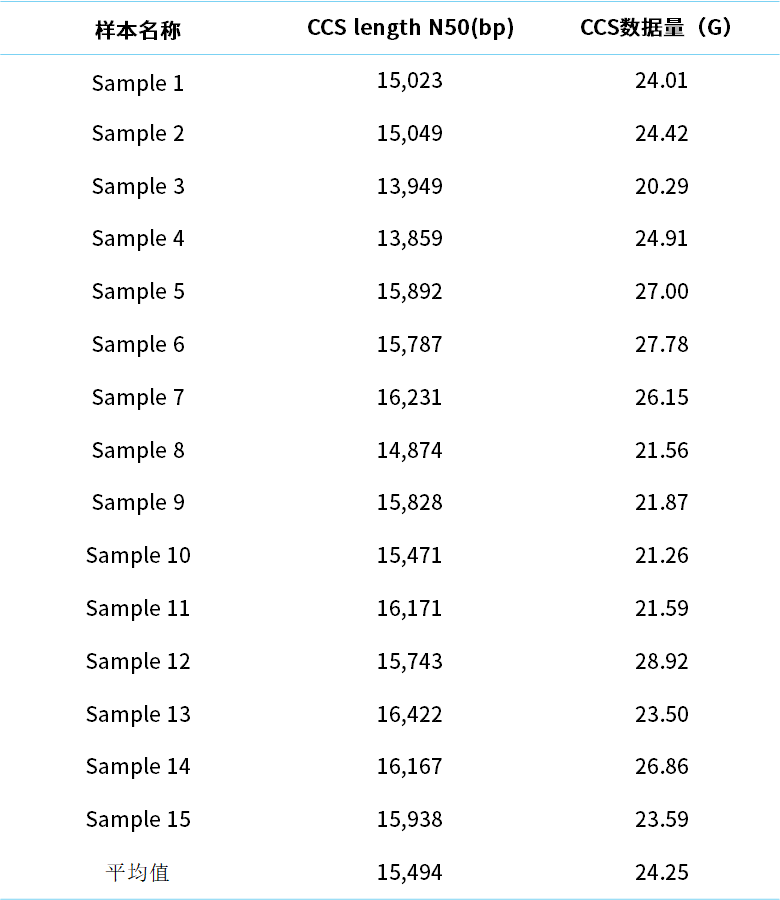 | 样本名称 | CCS length N50(bp) | CCS数据量（G） |
|---|---|---|
| Sample 1 | 15,023 | 24.01 |
| Sample 2 | 15,049 | 24.42 |
| Sample 3 | 13,949 | 20.29 |
| Sample 4 | 13,859 | 24.91 |
| Sample 5 | 15,892 | 27.00 |
| Sample 6 | 15,787 | 27.78 |
| Sample 7 | 16,231 | 26.15 |
| Sample 8 | 14,874 | 21.56 |
| Sample 9 | 15,828 | 21.87 |
| Sample 10 | 15,471 | 21.26 |
| Sample 11 | 16,171 | 21.59 |
| Sample 12 | 15,743 | 28.92 |
| Sample 13 | 16,422 | 23.50 |
| Sample 14 | 16,167 | 26.86 |
| Sample 15 | 15,938 | 23.59 |
| 平均值 | 15,494 | 24.25 |